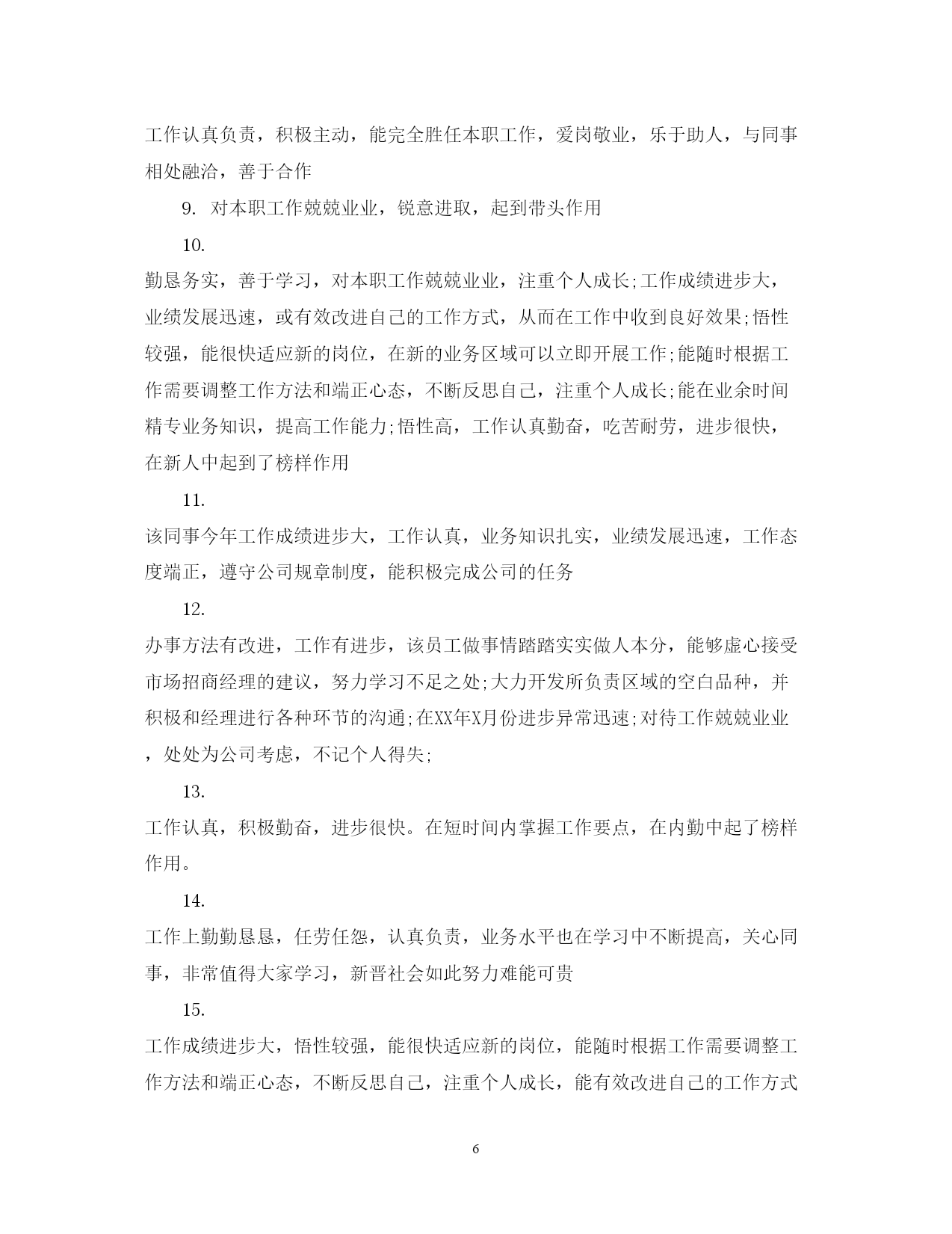 工作认真负责，积极主动，能完全胜任本职工作，爱岗敬业，乐于助人，与同事相处融洽，善于合作

9. 对本职工作兢兢业业，锐意进取，起到带头作用

10.

勤恳务实，善于学习，对本职工作兢兢业业，注重个人成长;工作成绩进步大，业绩发展迅速，或有效改进自己的工作方式，从而在工作中收到良好效果;悟性较强，能很快适应新的岗位，在新的业务区域可以立即开展工作;能随时根据工作需要调整工作方法和端正心态，不断反思自己，注重个人成长;能在业余时间精专业务知识，提高工作能力;悟性高，工作认真勤奋，吃苦耐劳，进步很快，在新人中起到了榜样作用

11.

该同事今年工作成绩进步大，工作认真，业务知识扎实，业绩发展迅速，工作态度端正，遵守公司规章制度，能积极完成公司的任务

12.

办事方法有改进，工作有进步，该员工做事情踏踏实实做人本分，能够虚心接受市场招商经理的建议，努力学习不足之处;大力开发所负责区域的空白品种，并积极和经理进行各种环节的沟通;在XX年X月份进步异常迅速;对待工作兢兢业业，处处为公司考虑，不记个人得失;

13.

工作认真，积极勤奋，进步很快。在短时间内掌握工作要点，在内勤中起了榜样作用。

14.

工作上勤勤恳恳，任劳任怨，认真负责，业务水平也在学习中不断提高，关心同事，非常值得大家学习，新晋社会如此努力难能可贵

15.

工作成绩进步大，悟性较强，能很快适应新的岗位，能随时根据工作需要调整工作方法和端正心态，不断反思自己，注重个人成长，能有效改进自己的工作方式

6